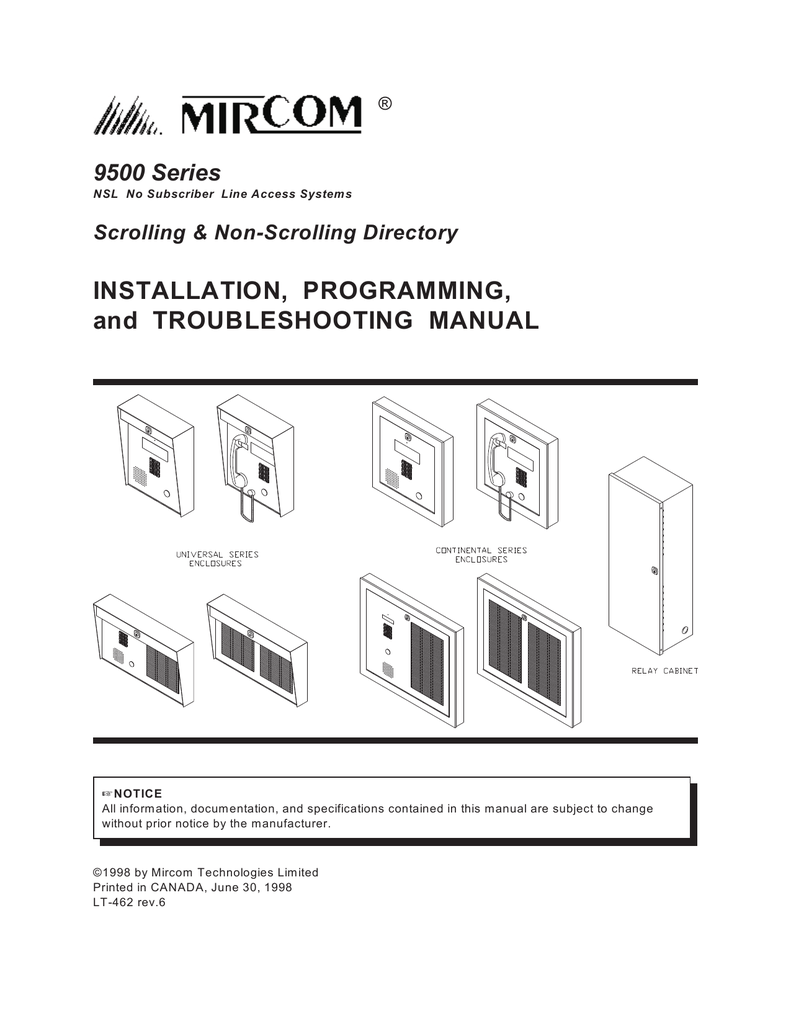 MIRCOM ®

9500 Series
NSL No Subscriber Line Access Systems

Scrolling & Non-Scrolling Directory

INSTALLATION, PROGRAMMING, and TROUBLESHOOTING MANUAL

UNIVERSAL SERIES ENCLOSURES

CONTINENTAL SERIES ENCLOSURES

RELAY CABINET

☞NOTICE
All information, documentation, and specifications contained in this manual are subject to change without prior notice by the manufacturer.

©1998 by Mircom Technologies Limited
Printed in CANADA, June 30, 1998
LT-462 rev.6